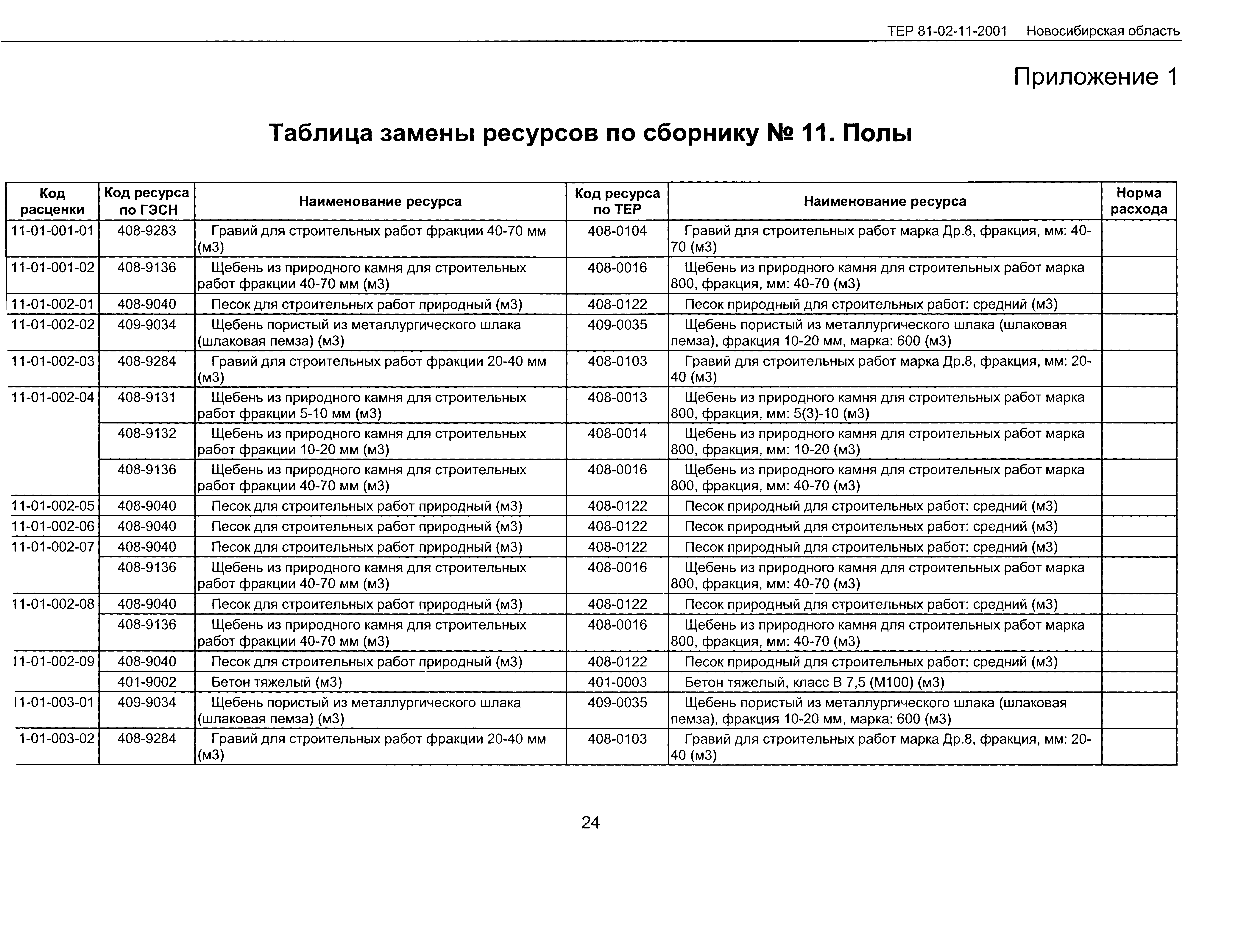 ТЕР 81-02-11-2001 Новосибирская область

Приложение 1

Таблица замены ресурсов по сборнику № 11. Полы

| Код расценки | Код ресурса по ГЭСН | Наименование ресурса | Код ресурса по ТЕР | Наименование ресурса | Норма расхода |
|---|---|---|---|---|---|
| 11-01-001-01 | 408-9283 | Гравий для строительных работ фракции 40-70 мм (м3) | 408-0104 | Гравий для строительных работ марка Др.8, фракция, мм: 40-70 (м3) | |
| 11-01-001-02 | 408-9136 | Щебень из природного камня для строительных работ фракции 40-70 мм (м3) | 408-0016 | Щебень из природного камня для строительных работ марка 800, фракция, мм: 40-70 (м3) | |
| 11-01-002-01 | 408-9040 | Песок для строительных работ природный (м3) | 408-0122 | Песок природный для строительных работ: средний (м3) | |
| 11-01-002-02 | 409-9034 | Щебень пористый из металлургического шлака (шлаковая пемза) (м3) | 409-0035 | Щебень пористый из металлургического шлака (шлаковая пемза), фракция 10-20 мм, марка: 600 (м3) | |
| 11-01-002-03 | 408-9284 | Гравий для строительных работ фракции 20-40 мм (м3) | 408-0103 | Гравий для строительных работ марка Др.8, фракция, мм: 20-40 (м3) | |
| 11-01-002-04 | 408-9131 | Щебень из природного камня для строительных работ фракции 5-10 мм (м3) | 408-0013 | Щебень из природного камня для строительных работ марка 800, фракция, мм: 5(3)-10 (м3) | |
| | 408-9132 | Щебень из природного камня для строительных работ фракции 10-20 мм (м3) | 408-0014 | Щебень из природного камня для строительных работ марка 800, фракция, мм: 10-20 (м3) | |
| | 408-9136 | Щебень из природного камня для строительных работ фракции 40-70 мм (м3) | 408-0016 | Щебень из природного камня для строительных работ марка 800, фракция, мм: 40-70 (м3) | |
| 11-01-002-05 | 408-9040 | Песок для строительных работ природный (м3) | 408-0122 | Песок природный для строительных работ: средний (м3) | |
| 11-01-002-06 | 408-9040 | Песок для строительных работ природный (м3) | 408-0122 | Песок природный для строительных работ: средний (м3) | |
| 11-01-002-07 | 408-9040 | Песок для строительных работ природный (м3) | 408-0122 | Песок природный для строительных работ: средний (м3) | |
| | 408-9136 | Щебень из природного камня для строительных работ фракции 40-70 мм (м3) | 408-0016 | Щебень из природного камня для строительных работ марка 800, фракция, мм: 40-70 (м3) | |
| 11-01-002-08 | 408-9040 | Песок для строительных работ природный (м3) | 408-0122 | Песок природный для строительных работ: средний (м3) | |
| | 408-9136 | Щебень из природного камня для строительных работ фракции 40-70 мм (м3) | 408-0016 | Щебень из природного камня для строительных работ марка 800, фракция, мм: 40-70 (м3) | |
| 11-01-002-09 | 408-9040 | Песок для строительных работ природный (м3) | 408-0122 | Песок природный для строительных работ: средний (м3) | |
| | 401-9002 | Бетон тяжелый (м3) | 401-0003 | Бетон тяжелый, класс В 7,5 (М100) (м3) | |
| 11-01-003-01 | 409-9034 | Щебень пористый из металлургического шлака (шлаковая пемза) (м3) | 409-0035 | Щебень пористый из металлургического шлака (шлаковая пемза), фракция 10-20 мм, марка: 600 (м3) | |
| 1-01-003-02 | 408-9284 | Гравий для строительных работ фракции 20-40 мм (м3) | 408-0103 | Гравий для строительных работ марка Др.8, фракция, мм: 20-40 (м3) | |

24